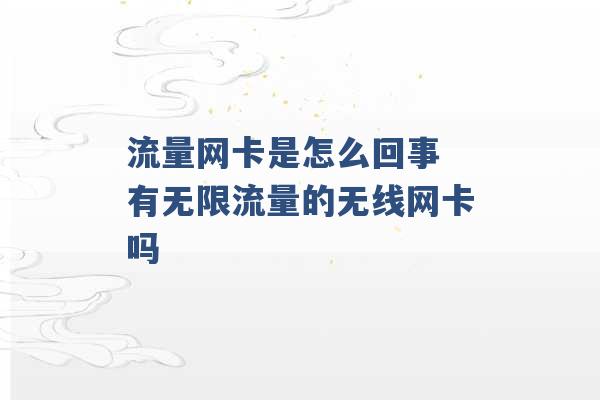 流量网卡是怎么回事
有无限流量的无线网卡吗